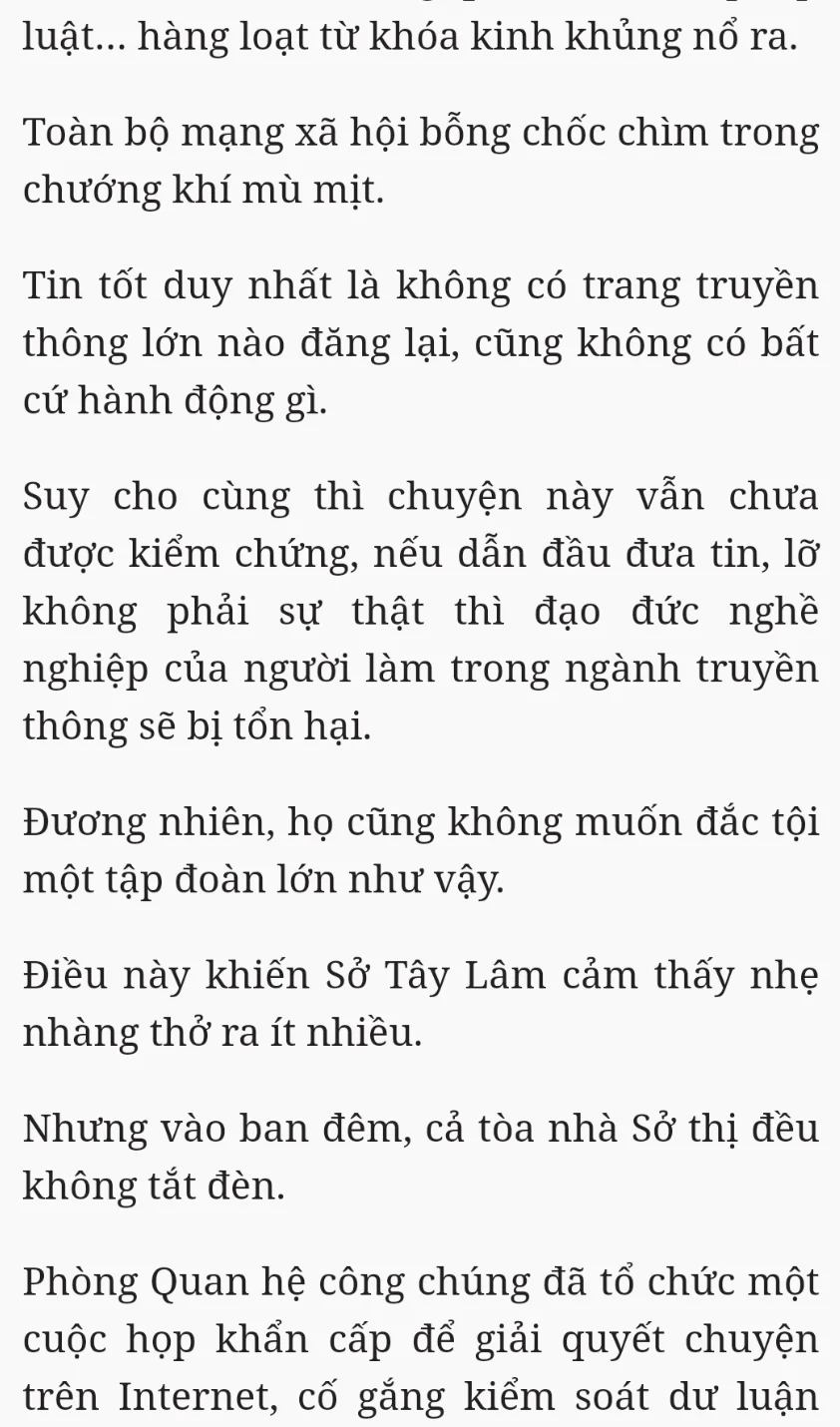 luật... hàng loạt từ khóa kinh khủng nổ ra.

Toàn bộ mạng xã hội bỗng chốc chìm trong chướng khí mù mịt.

Tin tốt duy nhất là không có trang truyền thông lớn nào đăng lại, cũng không có bất cứ hành động gì.

Suy cho cùng thì chuyện này vẫn chưa được kiểm chứng, nếu dẫn đầu đưa tin, lỡ không phải sự thật thì đạo đức nghề nghiệp của người làm trong ngành truyền thông sẽ bị tổn hại.

Đương nhiên, họ cũng không muốn đắc tội một tập đoàn lớn như vậy.

Điều này khiến Sở Tây Lâm cảm thấy nhẹ nhàng thở ra ít nhiều.

Nhưng vào ban đêm, cả tòa nhà Sở thị đều không tắt đèn.

Phòng Quan hệ công chúng đã tổ chức một cuộc họp khẩn cấp để giải quyết chuyện trên Internet, cố gắng kiểm soát dư luận